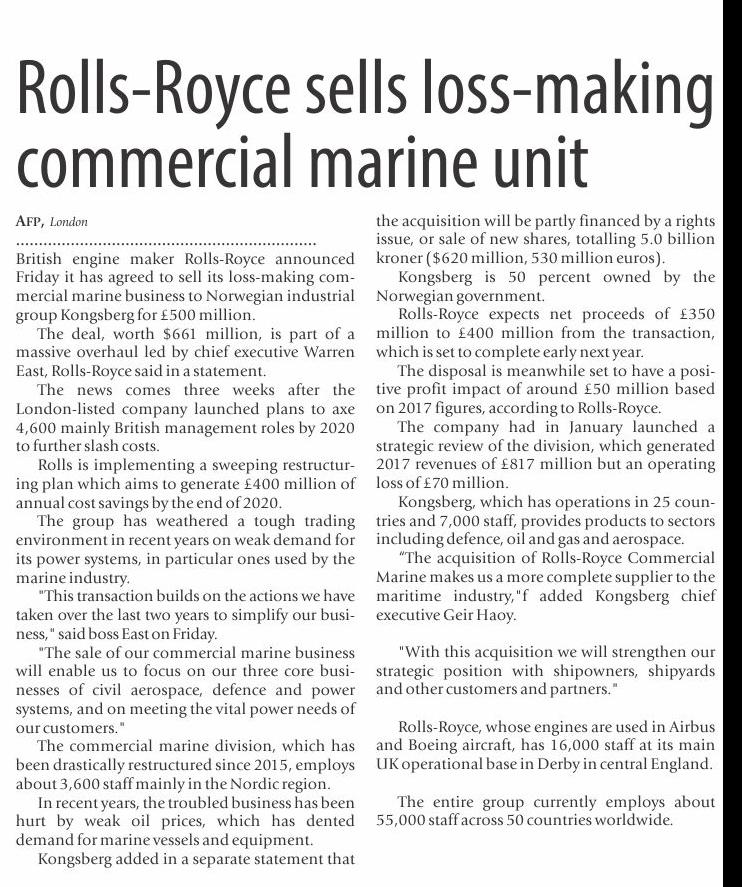 Rolls-Royce sells loss-making commercial marine unit

AFP, London

British engine maker Rolls-Royce announced Friday it has agreed to sell its loss-making commercial marine business to Norwegian industrial group Kongsberg for £500 million.

The deal, worth $661 million, is part of a massive overhaul led by chief executive Warren East, Rolls-Royce said in a statement.

The news comes three weeks after the London-listed company launched plans to axe 4,600 mainly British management roles by 2020 to further slash costs.

Rolls is implementing a sweeping restructuring plan which aims to generate £400 million of annual cost savings by the end of 2020.

The group has weathered a tough trading environment in recent years on weak demand for its power systems, in particular ones used by the marine industry.

"This transaction builds on the actions we have taken over the last two years to simplify our business," said boss East on Friday.

"The sale of our commercial marine business will enable us to focus on our three core businesses of civil aerospace, defence and power systems, and on meeting the vital power needs of our customers."

The commercial marine division, which has been drastically restructured since 2015, employs about 3,600 staff mainly in the Nordic region.

In recent years, the troubled business has been hurt by weak oil prices, which has dented demand for marine vessels and equipment.

Kongsberg added in a separate statement that the acquisition will be partly financed by a rights issue, or sale of new shares, totalling 5.0 billion kroner ($620 million, 530 million euros).

Kongsberg is 50 percent owned by the Norwegian government.

Rolls-Royce expects net proceeds of £350 million to £400 million from the transaction, which is set to complete early next year.

The disposal is meanwhile set to have a positive profit impact of around £50 million based on 2017 figures, according to Rolls-Royce.

The company had in January launched a strategic review of the division, which generated 2017 revenues of £817 million but an operating loss of £70 million.

Kongsberg, which has operations in 25 countries and 7,000 staff, provides products to sectors including defence, oil and gas and aerospace.

"The acquisition of Rolls-Royce Commercial Marine makes us a more complete supplier to the maritime industry,"f added Kongsberg chief executive Geir Haoy.

"With this acquisition we will strengthen our strategic position with shipowners, shipyards and other customers and partners."

Rolls-Royce, whose engines are used in Airbus and Boeing aircraft, has 16,000 staff at its main UK operational base in Derby in central England.

The entire group currently employs about 55,000 staff across 50 countries worldwide.